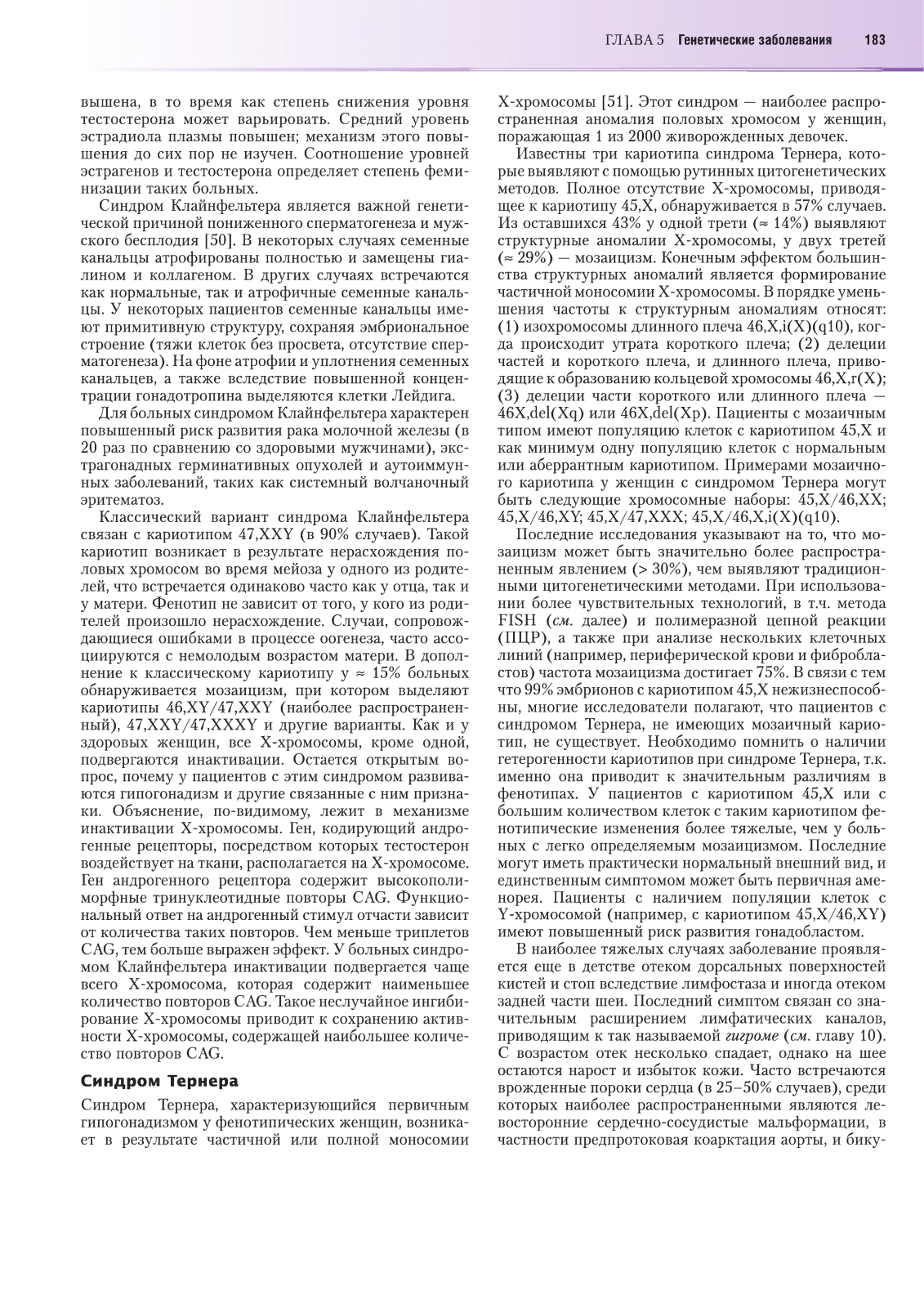 ГЛАВА 5 Генетические заболевания 183

вышена, в то время как степень снижения уровня тестостерона может варьировать. Средний уровень эстрадиола плазмы повышен; механизм этого повышения до сих пор не изучен. Соотношение уровней эстрагенов и тестостерона определяет степень феминизации таких больных.

Синдром Клайнфельтера является важной генетической причиной пониженного сперматогенеза и мужского бесплодия [50]. В некоторых случаях семенные канальцы атрофированы полностью и замещены гиалином и коллагеном. В других случаях встречаются как нормальные, так и атрофичные семенные канальцы. У некоторых пациентов семенные канальцы имеют примитивную структуру, сохраняя эмбриональное строение (тяжи клеток без просвета, отсутствие сперматогенеза). На фоне атрофии и уплотнения семенных канальцев, а также вследствие повышенной концентрации гонадотропина выделяются клетки Лейдига.

Для больных синдромом Клайнфельтера характерен повышенный риск развития рака молочной железы (в 20 раз по сравнению со здоровыми мужчинами), экстрагонадных герминативных опухолей и аутоиммунных заболеваний, таких как системный волчаночный эритематоз.

Классический вариант синдрома Клайнфельтера связан с кариотипом 47,XXY (в 90% случаев). Такой кариотип возникает в результате нерасхождения половых хромосом во время мейоза у одного из родителей, что встречается одинаково часто как у отца, так и у матери. Фенотип не зависит от того, у кого из родителей произошло нерасхождение. Случаи, сопровождающиеся ошибками в процессе оогенеза, часто ассоциируются с немолодым возрастом матери. В дополнение к классическому кариотипу у ≈ 15% больных обнаруживается мозаицизм, при котором выделяют кариотипы 46,XY/47,XXY (наиболее распространенный), 47,XXY/47,XXXY и другие варианты. Как и у здоровых женщин, все X-хромосомы, кроме одной, подвергаются инактивации. Остается открытым вопрос, почему у пациентов с этим синдромом развиваются гипогонадизм и другие связанные с ним признаки. Объяснение, по-видимому, лежит в механизме инактивации X-хромосомы. Ген, кодирующий андрогенные рецепторы, посредством которых тестостерон воздействует на ткани, располагается на X-хромосоме. Ген андрогенного рецептора содержит высокополиморфные тринуклеотидные повторы CAG. Функциональный ответ на андрогенный стимул отчасти зависит от количества таких повторов. Чем меньше триплетов CAG, тем больше выражен эффект. У больных синдромом Клайнфельтера инактивации подвергается чаще всего X-хромосома, которая содержит наименьшее количество повторов CAG. Такое неслучайное ингибирование X-хромосомы приводит к сохранению активности X-хромосомы, содержащей наибольшее количество повторов CAG.

Синдром Тернера

Синдром Тернера, характеризующийся первичным гипогонадизмом у фенотипических женщин, возникает в результате частичной или полной моносомии X-хромосомы [51]. Этот синдром — наиболее распространенная аномалия половых хромосом у женщин, поражающая 1 из 2000 живорожденных девочек.

Известны три кариотипа синдрома Тернера, которые выявляют с помощью рутинных цитогенетических методов. Полное отсутствие X-хромосомы, приводящее к кариотипу 45,X, обнаруживается в 57% случаев. Из оставшихся 43% у одной трети (≈ 14%) выявляют структурные аномалии X-хромосомы, у двух третей (≈ 29%) — мозаицизм. Конечным эффектом большинства структурных аномалий является формирование частичной моносомии X-хромосомы. В порядке уменьшения частоты к структурным аномалиям относят: (1) изохромосомы длинного плеча 46,X,i(X)(q10), когда происходит утрата короткого плеча; (2) делеции частей и короткого плеча, и длинного плеча, приводящие к образованию кольцевой хромосомы 46,X,r(X); (3) делеции части короткого или длинного плеча — 46X,del(Xq) или 46X,del(Xp). Пациенты с мозаичным типом имеют популяцию клеток с кариотипом 45,X и как минимум одну популяцию клеток с нормальным или аберрантным кариотипом. Примерами мозаичного кариотипа у женщин с синдромом Тернера могут быть следующие хромосомные наборы: 45,X/46,XX; 45,X/46,XY; 45,X/47,XXX; 45,X/46,X,i(X)(q10).

Последние исследования указывают на то, что мозаицизм может быть значительно более распространенным явлением (> 30%), чем выявляют традиционными цитогенетическими методами. При использовании более чувствительных технологий, в т.ч. метода FISH (см. далее) и полимеразной цепной реакции (ПЦР), а также при анализе нескольких клеточных линий (например, периферической крови и фибробластов) частота мозаицизма достигает 75%. В связи с тем что 99% эмбрионов с кариотипом 45,X нежизнеспособны, многие исследователи полагают, что пациентов с синдромом Тернера, не имеющих мозаичный кариотип, не существует. Необходимо помнить о наличии гетерогенности кариотипов при синдроме Тернера, т.к. именно она приводит к значительным различиям в фенотипах. У пациентов с кариотипом 45,X или с большим количеством клеток с таким кариотипом фенотипические изменения более тяжелые, чем у больных с легко определяемым мозаицизмом. Последние могут иметь практически нормальный внешний вид, и единственным симптомом может быть первичная аменорея. Пациенты с наличием популяции клеток с Y-хромосомой (например, с кариотипом 45,X/46,XY) имеют повышенный риск развития гонадобластом.

В наиболее тяжелых случаях заболевание проявляется еще в детстве отеком дорсальных поверхностей кистей и стоп вследствие лимфостаза и иногда отеком задней части шеи. Последний симптом связан со значительным расширением лимфатических каналов, приводящим к так называемой гигроме (см. главу 10). С возрастом отек несколько спадает, однако на шее остаются нарост и избыток кожи. Часто встречаются врожденные пороки сердца (в 25–50% случаев), среди которых наиболее распространенными являются левосторонние сердечно-сосудистые мальформации, в частности предпротоковая коарктация аорты, и бику-